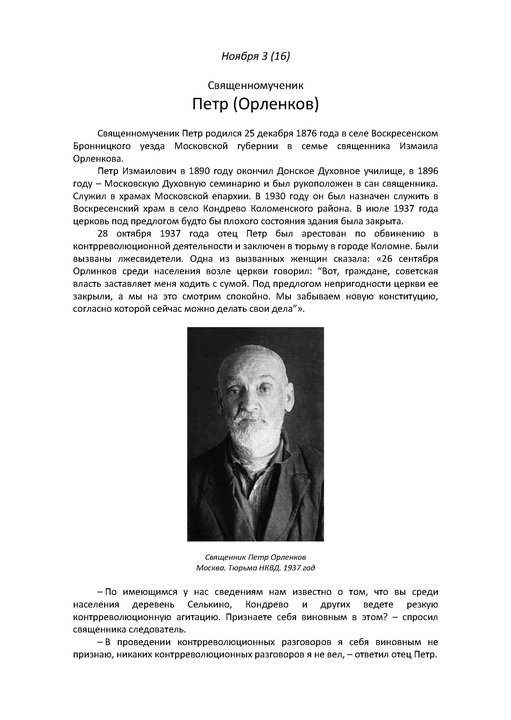 Ноября 3 (16)

Священномученик
Петр (Орленков)

Священномученик Петр родился 25 декабря 1876 года в селе Воскресенском Бронницкого уезда Московской губернии в семье священника Измаила Орленкова.

Петр Измаилович в 1890 году окончил Донское Духовное училище, в 1896 году – Московскую Духовную семинарию и был рукоположен в сан священника. Служил в храмах Московской епархии. В 1930 году он был назначен служить в Воскресенский храм в село Кондрево Коломенского района. В июле 1937 года церковь под предлогом будто бы плохого состояния здания была закрыта.

28 октября 1937 года отец Петр был арестован по обвинению в контрреволюционной деятельности и заключен в тюрьму в городе Коломне. Были вызваны лжесвидетели. Одна из вызванных женщин сказала: «26 сентября Орлинков среди населения возле церкви говорил: "Вот, граждане, советская власть заставляет меня ходить с сумой. Под предлогом непригодности церкви ее закрыли, а мы на это смотрим спокойно. Мы забываем новую конституцию, согласно которой сейчас можно делать свои дела"».

Священник Петр Орленков
Москва. Тюрьма НКВД. 1937 год

– По имеющимся у нас сведениям нам известно о том, что вы среди населения деревень Селькино, Кондрево и других ведете резкую контрреволюционную агитацию. Признаете себя виновным в этом? – спросил священника следователь.

– В проведении контрреволюционных разговоров я себя виновным не признаю, никаких контрреволюционных разговоров я не вел, – ответил отец Петр.